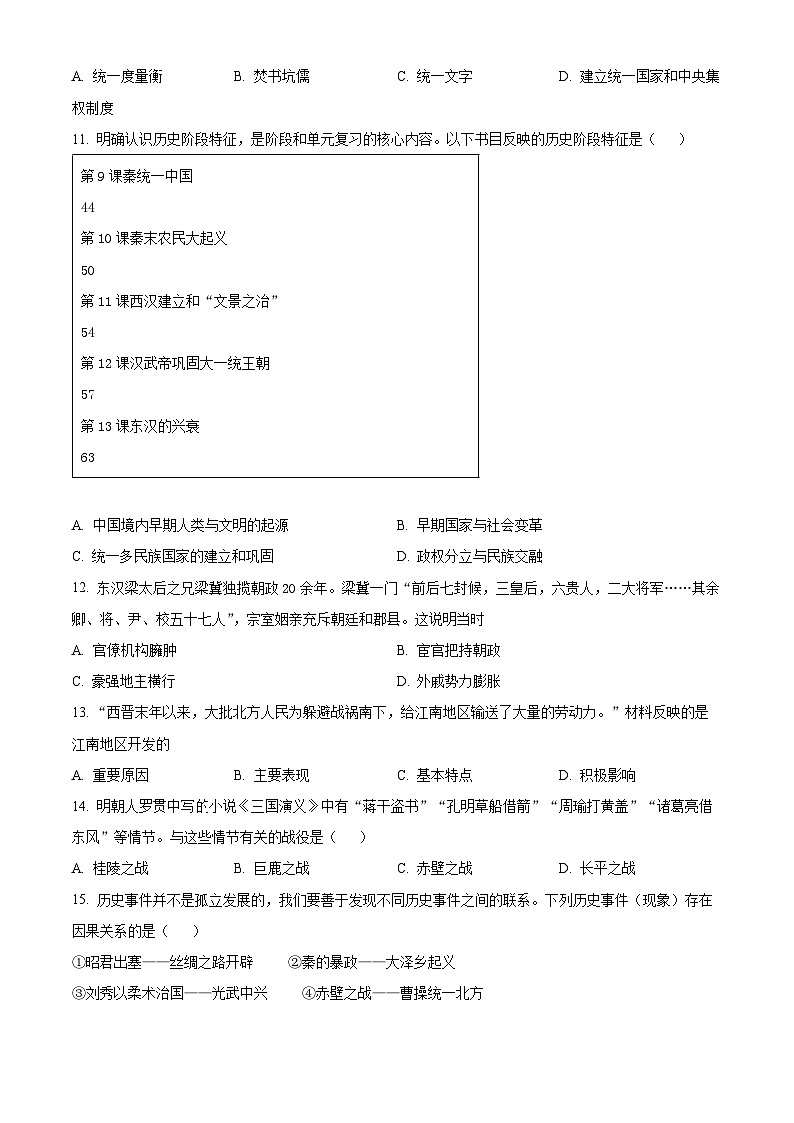 A. 统一度量衡　　B. 焚书坑儒　　C. 统一文字　　D. 建立统一国家和中央集权制度

11. 明确认识历史阶段特征，是阶段和单元复习的核心内容。以下书目反映的历史阶段特征是（　　）

第 9 课秦统一中国

44

第 10 课秦末农民大起义

50

第 11 课西汉建立和“文景之治”

54

第 12 课汉武帝巩固大一统王朝

57

第 13 课东汉的兴衰

63

A. 中国境内早期人类与文明的起源　　B. 早期国家与社会变革
C. 统一多民族国家的建立和巩固　　D. 政权分立与民族交融

12. 东汉梁太后之兄梁冀独揽朝政 20 余年。梁冀一门“前后七封候，三皇后，六贵人，二大将军……其余卿、将、尹、校五十七人”，宗室姻亲充斥朝廷和郡县。这说明当时
A. 官僚机构臃肿　　B. 宦官把持朝政
C. 豪强地主横行　　D. 外戚势力膨胀

13. “西晋末年以来，大批北方人民为躲避战祸南下，给江南地区输送了大量的劳动力。”材料反映的是江南地区开发的
A. 重要原因　　B. 主要表现　　C. 基本特点　　D. 积极影响

14. 明朝人罗贯中写的小说《三国演义》中有“蒋干盗书”“孔明草船借箭”“周瑜打黄盖”“诸葛亮借东风”等情节。与这些情节有关的战役是（　　）
A. 桂陵之战　　B. 巨鹿之战　　C. 赤壁之战　　D. 长平之战

15. 历史事件并不是孤立发展的，我们要善于发现不同历史事件之间的联系。下列历史事件（现象）存在因果关系的是（　　）
①昭君出塞——丝绸之路开辟　　②秦的暴政——大泽乡起义
③刘秀以柔术治国——光武中兴　　④赤壁之战——曹操统一北方